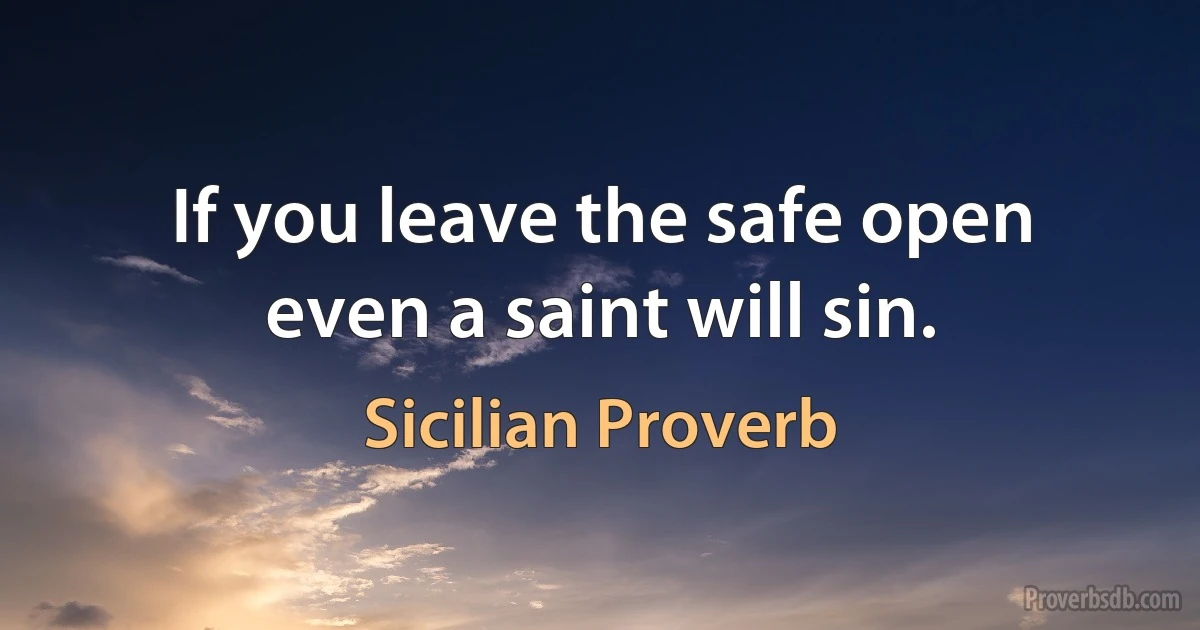 If you leave the safe open even a saint will sin.

Sicilian Proverb

Proverbsdb.com